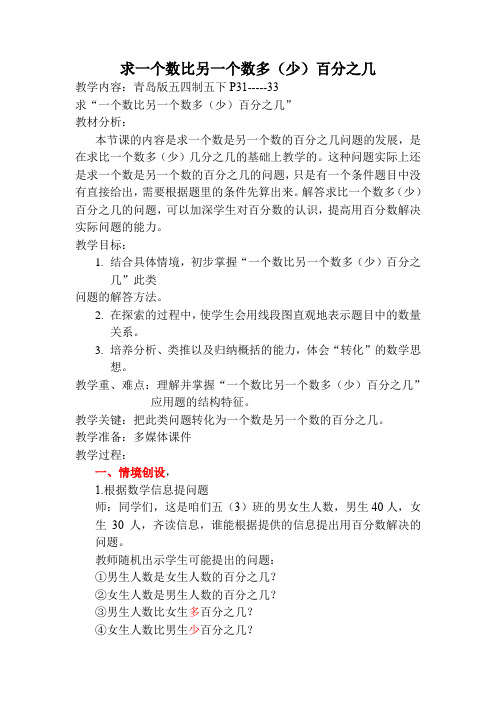 求一个数比另一个数多（少）百分之几

教学内容：青岛版五四制五下 P31-----33

求“一个数比另一个数多（少）百分之几”

教材分析：

本节课的内容是求一个数是另一个数的百分之几问题的发展，是在求比一个数多（少）几分之几的基础上教学的。这种问题实际上还是求一个数是另一个数的百分之几的问题，只是有一个条件题目中没有直接给出，需要根据题里的条件先算出来。解答求比一个数多（少）百分之几的问题，可以加深学生对百分数的认识，提高用百分数解决实际问题的能力。

教学目标：

1. 结合具体情境，初步掌握“一个数比另一个数多（少）百分之几”此类

问题的解答方法。

2. 在探索的过程中，使学生会用线段图直观地表示题目中的数量关系。

3. 培养分析、类推以及归纳概括的能力，体会“转化”的数学思想。

教学重、难点：理解并掌握“一个数比另一个数多（少）百分之几”应用题的结构特征。

教学关键：把此类问题转化为一个数是另一个数的百分之几。

教学准备：多媒体课件

教学过程：

一、情境创设，

1.根据数学信息提问题

师：同学们，这是咱们五（3）班的男女生人数，男生 40 人，女生 30 人，齐读信息，谁能根据提供的信息提出用百分数解决的问题。

教师随机出示学生可能提出的问题：

①男生人数是女生人数的百分之几？

②女生人数是男生人数的百分之几？

③男生人数比女生多百分之几？

④女生人数比男生少百分之几？